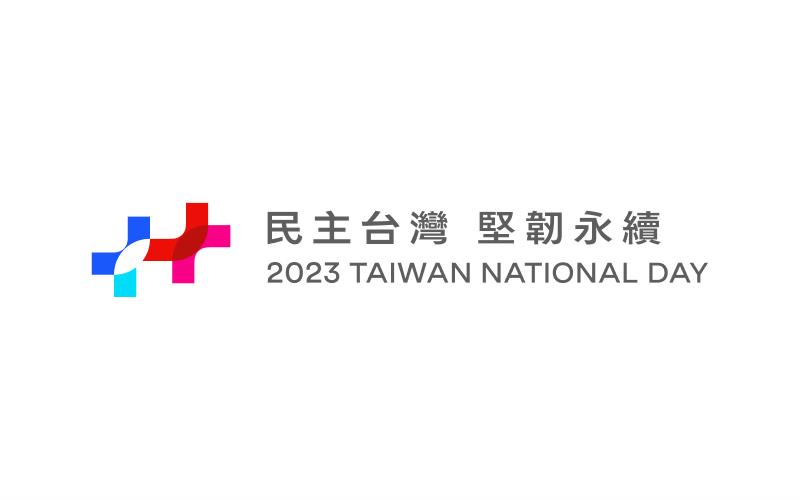 民主台灣 堅韌永續
2023 TAIWAN NATIONAL DAY